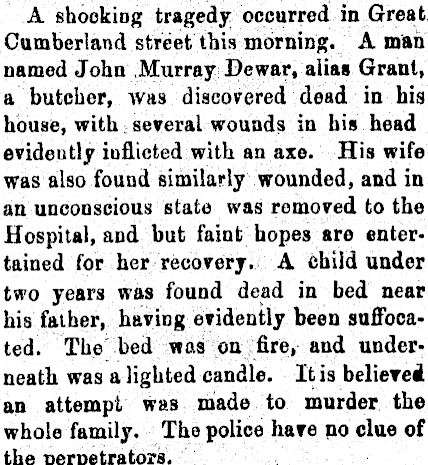 A shocking tragedy occurred in Great Cumberland street this morning. A man named John Murray Dewar, alias Grant, a butcher, was discovered dead in his house, with several wounds in his head evidently inflicted with an axe. His wife was also found similarly wounded, and in an unconscious state was removed to the Hospital, and but faint hopes are entertained for her recovery. A child under two years was found dead in bed near his father, having evidently been suffocated. The bed was on fire, and underneath was a lighted candle. It is believed an attempt was made to murder the whole family. The police have no clue of the perpetrators.